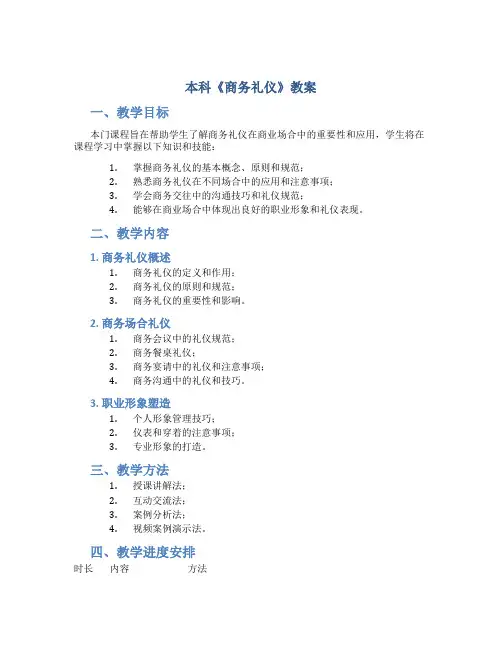 本科《商务礼仪》教案

一、教学目标

本门课程旨在帮助学生了解商务礼仪在商业场合中的重要性和应用，学生将在课程学习中掌握以下知识和技能：

1. 掌握商务礼仪的基本概念、原则和规范；
2. 熟悉商务礼仪在不同场合中的应用和注意事项；
3. 学会商务交往中的沟通技巧和礼仪规范；
4. 能够在商业场合中体现出良好的职业形象和礼仪表现。

二、教学内容

1. 商务礼仪概述

1. 商务礼仪的定义和作用；
2. 商务礼仪的原则和规范；
3. 商务礼仪的重要性和影响。

2. 商务场合礼仪

1. 商务会议中的礼仪规范；
2. 商务餐桌礼仪；
3. 商务宴请中的礼仪和注意事项；
4. 商务沟通中的礼仪和技巧。

3. 职业形象塑造

1. 个人形象管理技巧；
2. 仪表和穿着的注意事项；
3. 专业形象的打造。

三、教学方法

1. 授课讲解法；
2. 互动交流法；
3. 案例分析法；
4. 视频案例演示法。

四、教学进度安排

| 时长 | 内容 | 方法 |
|---|---|---|